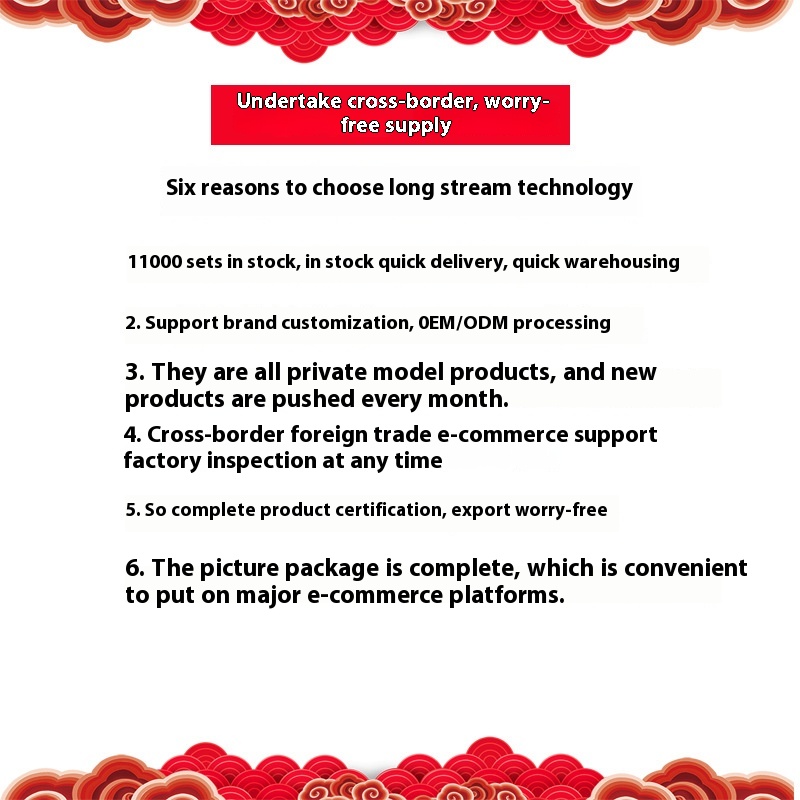 Undertake cross-border, worry-free supply

Six reasons to choose long stream technology

11000 sets in stock, in stock quick delivery, quick warehousing

2. Support brand customization, 0EM/ODM processing

3. They are all private model products, and new products are pushed every month.

4. Cross-border foreign trade e-commerce support factory inspection at any time

5. So complete product certification, export worry-free

6. The picture package is complete, which is convenient to put on major e-commerce platforms.